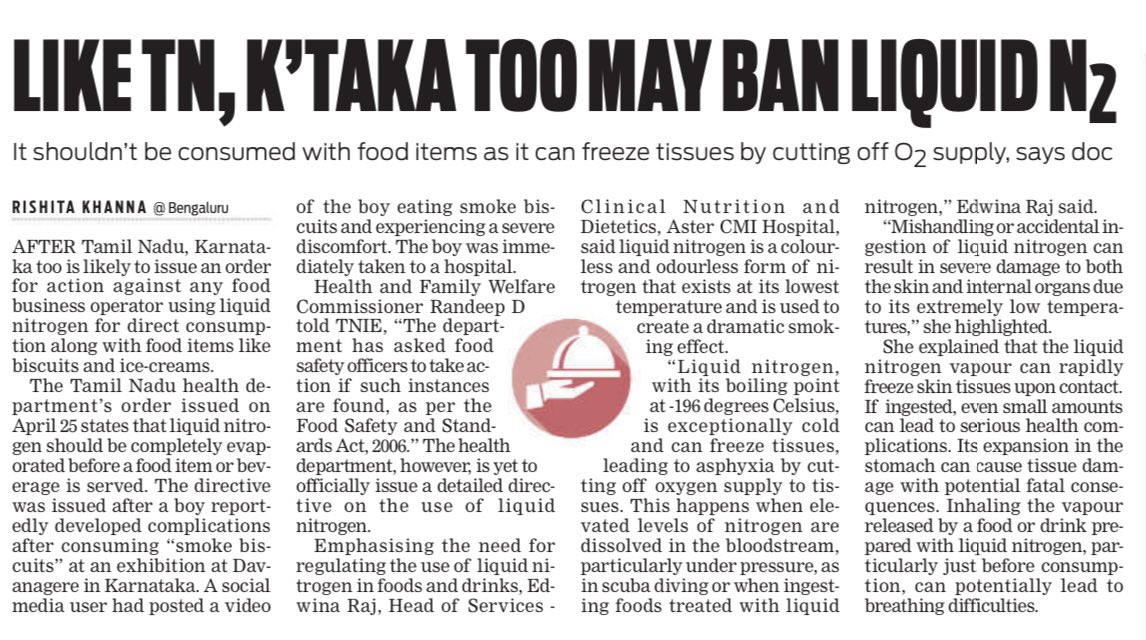 LIKE TN, K'TAKA TOO MAY BAN LIQUID $N_2$

It shouldn't be consumed with food items as it can freeze tissues by cutting off $O_2$ supply, says doc

RISHITA KHANNA @ Bengaluru

AFTER Tamil Nadu, Karnataka too is likely to issue an order for action against any food business operator using liquid nitrogen for direct consumption along with food items like biscuits and ice-creams.

The Tamil Nadu health department's order issued on April 25 states that liquid nitrogen should be completely evaporated before a food item or beverage is served. The directive was issued after a boy reportedly developed complications after consuming "smoke biscuits" at an exhibition at Davanagere in Karnataka. A social media user had posted a video of the boy eating smoke biscuits and experiencing a severe discomfort. The boy was immediately taken to a hospital.

Health and Family Welfare Commissioner Randeep D told TNIE, "The department has asked food safety officers to take action if such instances are found, as per the Food Safety and Standards Act, 2006." The health department, however, is yet to officially issue a detailed directive on the use of liquid nitrogen.

Emphasising the need for regulating the use of liquid nitrogen in foods and drinks, Edwina Raj, Head of Services - Clinical Nutrition and Dietetics, Aster CMI Hospital, said liquid nitrogen is a colourless and odourless form of nitrogen that exists at its lowest temperature and is used to create a dramatic smoking effect.

"Liquid nitrogen, with its boiling point at -196 degrees Celsius, is exceptionally cold and can freeze tissues, leading to asphyxia by cutting off oxygen supply to tissues. This happens when elevated levels of nitrogen are dissolved in the bloodstream, particularly under pressure, as in scuba diving or when ingesting foods treated with liquid nitrogen," Edwina Raj said.

"Mishandling or accidental ingestion of liquid nitrogen can result in severe damage to both the skin and internal organs due to its extremely low temperatures," she highlighted.

She explained that the liquid nitrogen vapour can rapidly freeze skin tissues upon contact. If ingested, even small amounts can lead to serious health complications. Its expansion in the stomach can cause tissue damage with potential fatal consequences. Inhaling the vapour released by a food or drink prepared with liquid nitrogen, particularly just before consumption, can potentially lead to breathing difficulties.